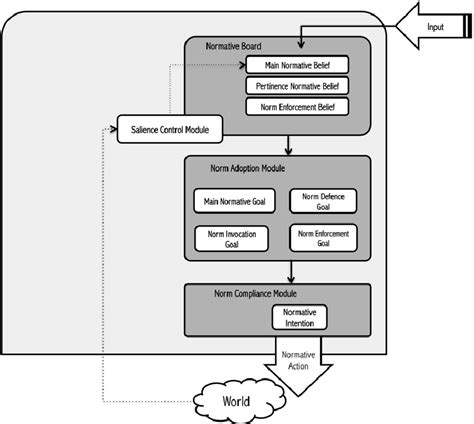 Input

Normative Board

Main Normative Belief

Pertinence Normative Belief

Norm Enforcement Belief

Salience Control Module

Norm Adoption Module

Main Normative Goal

Norm Defence Goal

Norm Invocation Goal

Norm Enforcement Goal

Norm Compliance Module

Normative Intention

Normative Action

World